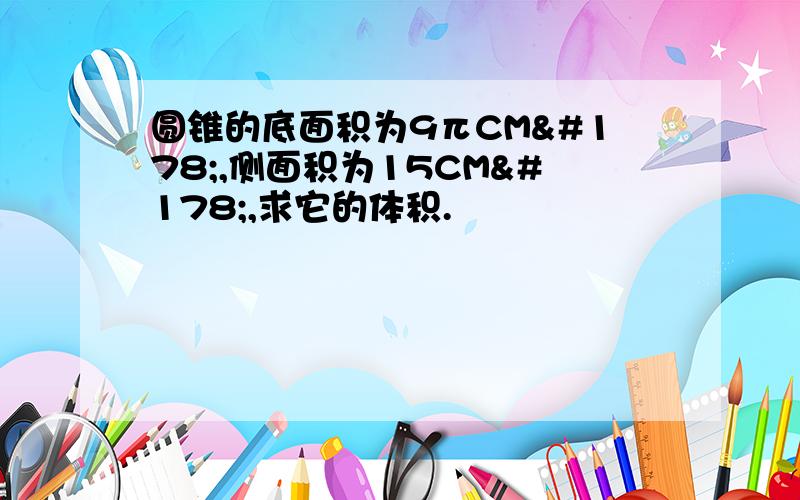 圆锥的底面积为9πCM&#178;,侧面积为15CM&#178;,求它的体积.